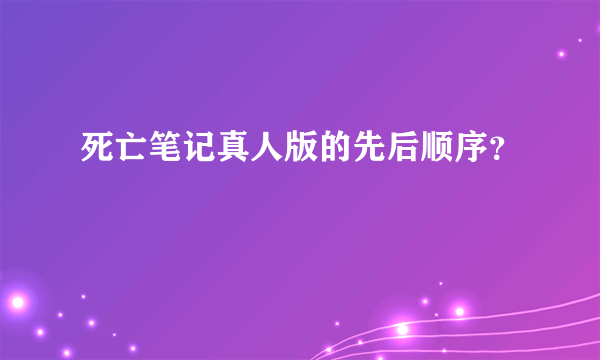 死亡笔记真人版的先后顺序？